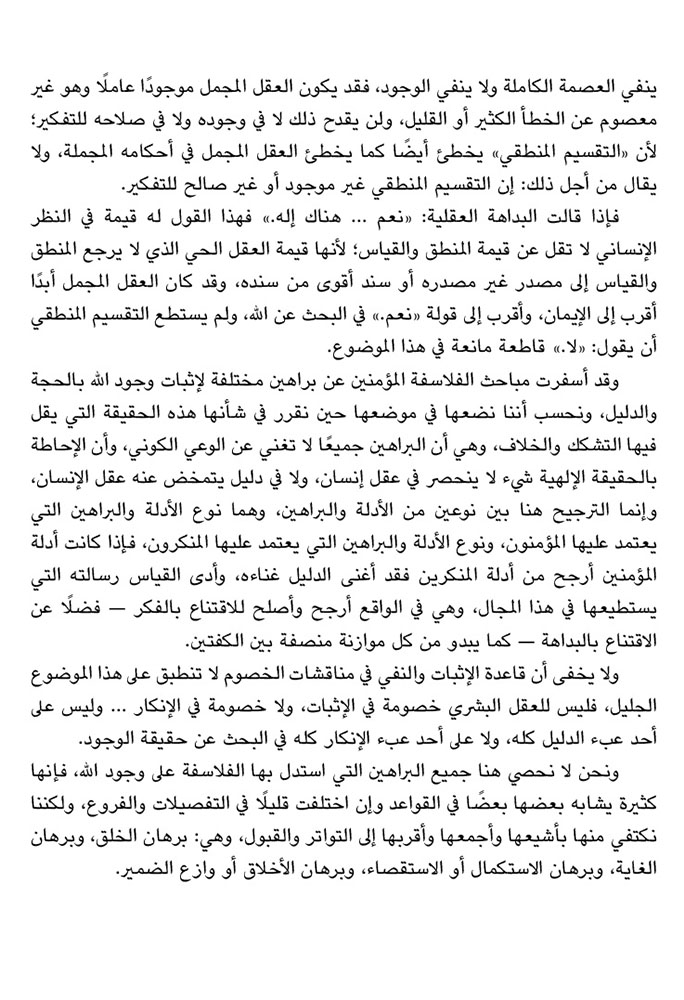 ينفي العصمة الكاملة ولا ينفي الوجود، فقد يكون العقل المجمل موجودًا عاملًا وهو غير معصوم عن الخطأ الكثير أو القليل، ولن يقدح ذلك لا في وجوده ولا في صلاحه للتفكير؛ لأن «التقسيم المنطقي» يخطئ أيضًا كما يخطئ العقل المجمل في أحكامه المجملة، ولا يقال من أجل ذلك: إن التقسيم المنطقي غير موجود أو غير صالح للتفكير.

فإذا قالت البداهة العقلية: «نعم ... هناك إله.» فهذا القول له قيمة في النظر الإنساني لا تقل عن قيمة المنطق والقياس؛ لأنها قيمة العقل الحي الذي لا يرجع المنطق والقياس إلى مصدر غير مصدره أو سند أقوى من سنده، وقد كان العقل المجمل أبدًا أقرب إلى الإيمان، وأقرب إلى قولة «نعم.» في البحث عن الله، ولم يستطع التقسيم المنطقي أن يقول: «لا.» قاطعة مانعة في هذا الموضوع.

وقد أسفرت مباحث الفلاسفة المؤمنين عن براهين مختلفة لإثبات وجود الله بالحجة والدليل، ونحسب أننا نضعها في موضعها حين نقرر في شأنها هذه الحقيقة التي يقل فيها التشكك والخلاف، وهي أن البراهين جميعًا لا تغني عن الوعي الكوني، وأن الإحاطة بالحقيقة الإلهية شيء لا ينحصر في عقل إنسان، ولا في دليل يتمخض عنه عقل الإنسان، وإنما الترجيح هنا بين نوعين من الأدلة والبراهين، وهما نوع الأدلة والبراهين التي يعتمد عليها المؤمنون، ونوع الأدلة والبراهين التي يعتمد عليها المنكرون، فإذا كانت أدلة المؤمنين أرجح من أدلة المنكرين فقد أغنى الدليل غناءه، وأدى القياس رسالته التي يستطيعها في هذا المجال، وهي في الواقع أرجح وأصلح للاقتناع بالفكر — فضلًا عن الاقتناع بالبداهة — كما يبدو من كل موازنة منصفة بين الكفتين.

ولا يخفى أن قاعدة الإثبات والنفي في مناقشات الخصوم لا تنطبق على هذا الموضوع الجليل، فليس للعقل البشري خصومة في الإثبات، ولا خصومة في الإنكار ... وليس على أحد عبء الدليل كله، ولا على أحد عبء الإنكار كله في البحث عن حقيقة الوجود.

ونحن لا نحصي هنا جميع البراهين التي استدل بها الفلاسفة على وجود الله، فإنها كثيرة يشابه بعضها بعضًا في القواعد وإن اختلفت قليلًا في التفصيلات والفروع، ولكننا نكتفي منها بأشيعها وأجمعها وأقربها إلى التواتر والقبول، وهي: برهان الخلق، وبرهان الغاية، وبرهان الاستكمال أو الاستقصاء، وبرهان الأخلاق أو وازع الضمير.